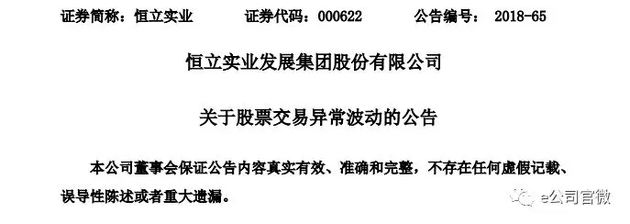 证券简称：恒立实业　　证券代码：000622　　公告编号：　2018-65

恒立实业发展集团股份有限公司

关于股票交易异常波动的公告

本公司董事会保证公告内容真实有效、准确和完整，不存在任何虚假记载、误导性陈述或者重大遗漏。

e公司官微